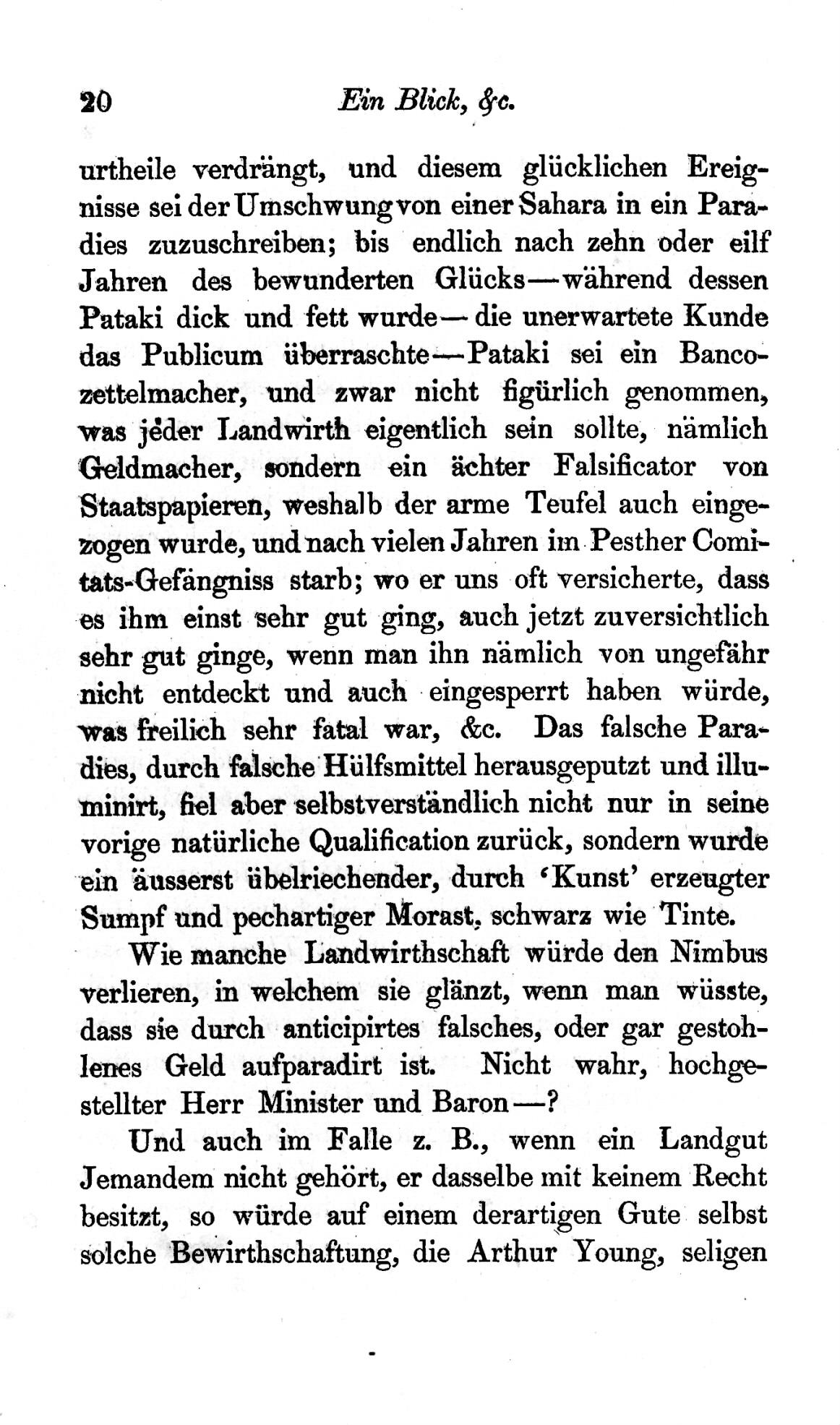 20 Ein Blick, &c.

urtheile verdrängt, und diesem glücklichen Ereignisse sei der Umschwung von einer Sahara in ein Paradies zuzuschreiben; bis endlich nach zehn oder eilf Jahren des bewunderten Glücks—während dessen Pataki dick und fett wurde—die unerwartete Kunde das Publicum überraschte—Pataki sei ein Bancozettelmacher, und zwar nicht figürlich genommen, was jeder Landwirth eigentlich sein sollte, nämlich Geldmacher, sondern ein ächter Falsificator von Staatspapieren, weshalb der arme Teufel auch eingezogen wurde, und nach vielen Jahren im Pesther Comitats-Gefängniss starb; wo er uns oft versicherte, dass es ihm einst sehr gut ging, auch jetzt zuversichtlich sehr gut ginge, wenn man ihn nämlich von ungefähr nicht entdeckt und auch eingesperrt haben würde, was freilich sehr fatal war, &c. Das falsche Paradies, durch falsche Hülfsmittel herausgeputzt und illuminirt, fiel aber selbstverständlich nicht nur in seine vorige natürliche Qualification zurück, sondern wurde ein äusserst übelriechender, durch 'Kunst' erzeugter Sumpf und pechartiger Morast, schwarz wie Tinte.

Wie manche Landwirthschaft würde den Nimbus verlieren, in welchem sie glänzt, wenn man wüsste, dass sie durch anticipirtes falsches, oder gar gestohlenes Geld aufparadirt ist. Nicht wahr, hochgestellter Herr Minister und Baron—?

Und auch im Falle z. B., wenn ein Landgut Jemandem nicht gehört, er dasselbe mit keinem Recht besitzt, so würde auf einem derartigen Gute selbst solche Bewirthschaftung, die Arthur Young, seligen